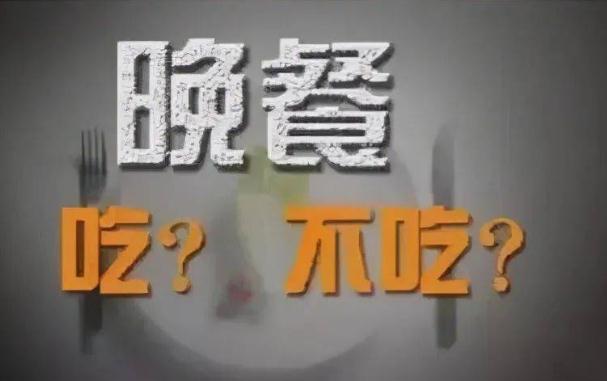 晚餐

吃? 不吃?